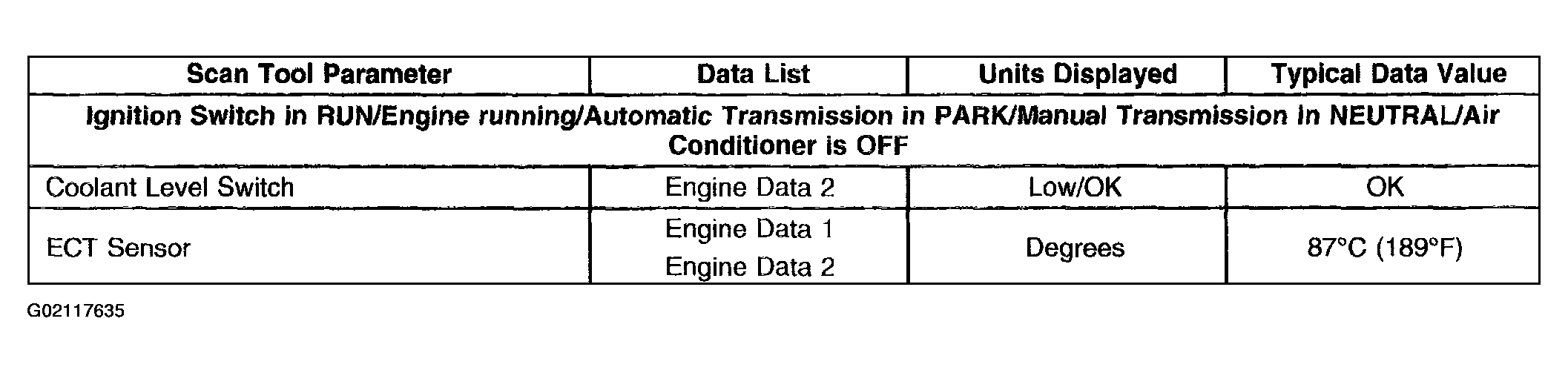 | Scan Tool Parameter | Data List | Units Displayed | Typical Data Value |
|---|---|---|---|
| Ignition Switch in RUN/Engine running/Automatic Transmission in PARK/Manual Transmission in NEUTRAL/Air Conditioner is OFF | | | |
| Coolant Level Switch | Engine Data 2 | Low/OK | OK |
| ECT Sensor | Engine Data 1 Engine Data 2 | Degrees | 87°C (189°F) |

G02117635